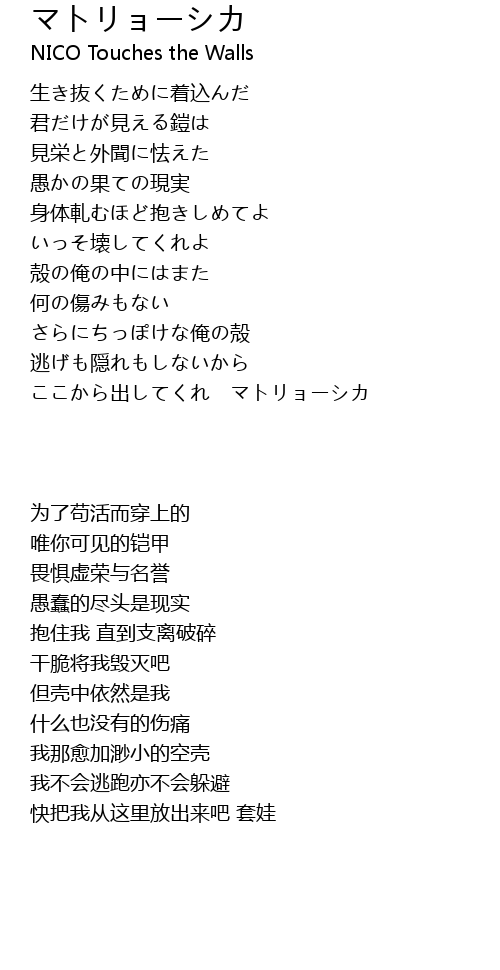 マトリョーシカ
NICO Touches the Walls

生き抜くために着込んだ
君だけが見える鎧は
見栄と外聞に怯えた
愚かの果ての現実
身体軋むほど抱きしめてよ
いっそ壊してくれよ
殻の俺の中にはまた
何の傷みもない
さらにちっぽけな俺の殻
逃げも隠れもしないから
ここから出してくれ　マトリョーシカ

为了苟活而穿上的
唯你可见的铠甲
畏惧虚荣与名誉
愚蠢的尽头是现实
抱住我 直到支离破碎
干脆将我毁灭吧
但壳中依然是我
什么也没有的伤痛
我那愈加渺小的空壳
我不会逃跑亦不会躲避
快把我从这里放出来吧 套娃